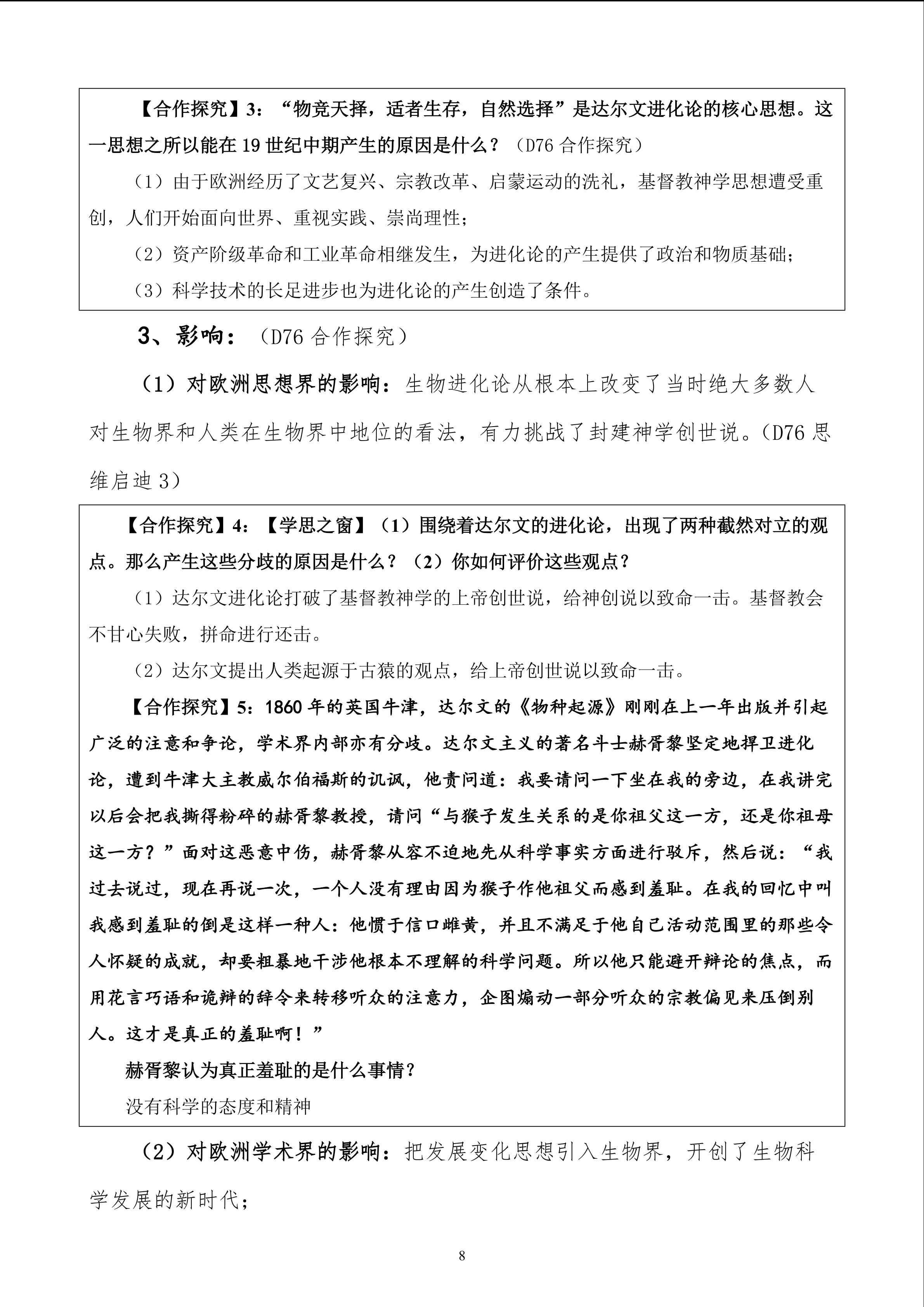 【合作探究】3：“物竞天择，适者生存，自然选择”是达尔文进化论的核心思想。这一思想之所以能在19世纪中期产生的原因是什么？（D76合作探究）

（1）由于欧洲经历了文艺复兴、宗教改革、启蒙运动的洗礼，基督教神学思想遭受重创，人们开始面向世界、重视实践、崇尚理性；

（2）资产阶级革命和工业革命相继发生，为进化论的产生提供了政治和物质基础；

（3）科学技术的长足进步也为进化论的产生创造了条件。

3、影响：（D76合作探究）

（1）对欧洲思想界的影响：生物进化论从根本上改变了当时绝大多数人对生物界和人类在生物界中地位的看法，有力挑战了封建神学创世说。（D76思维启迪3）

【合作探究】4：【学思之窗】（1）围绕着达尔文的进化论，出现了两种截然对立的观点。那么产生这些分歧的原因是什么？（2）你如何评价这些观点？

（1）达尔文进化论打破了基督教神学的上帝创世说，给神创说以致命一击。基督教会不甘心失败，拼命进行还击。

（2）达尔文提出人类起源于古猿的观点，给上帝创世说以致命一击。

【合作探究】5：1860年的英国牛津，达尔文的《物种起源》刚刚在上一年出版并引起广泛的注意和争论，学术界内部亦有分歧。达尔文主义的著名斗士赫胥黎坚定地捍卫进化论，遭到牛津大主教威尔伯福斯的讥讽，他责问道：我要请问一下坐在我的旁边，在我讲完以后会把我撕得粉碎的赫胥黎教授，请问“与猴子发生关系的是你祖父这一方，还是你祖母这一方？”面对这恶意中伤，赫胥黎从容不迫地先从科学事实方面进行驳斥，然后说：“我过去说过，现在再说一次，一个人没有理由因为猴子作他祖父而感到羞耻。在我的回忆中叫我感到羞耻的倒是这样一种人：他惯于信口雌黄，并且不满足于他自己活动范围里的那些令人怀疑的成就，却要粗暴地干涉他根本不理解的科学问题。所以他只能避开辩论的焦点，而用花言巧语和诡辩的辞令来转移听众的注意力，企图煽动一部分听众的宗教偏见来压倒别人。这才是真正的羞耻啊！”

赫胥黎认为真正羞耻的是什么事情？

没有科学的态度和精神

（2）对欧洲学术界的影响：把发展变化思想引入生物界，开创了生物科学发展的新时代；

8